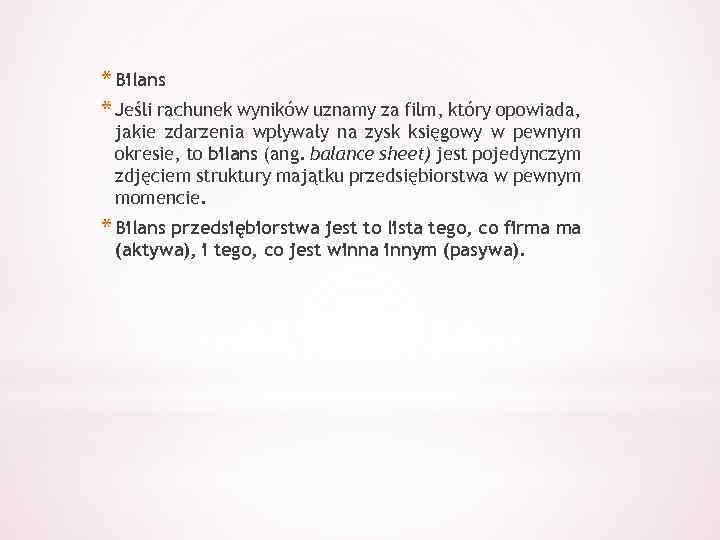 * Bilans

* Jeśli rachunek wyników uznamy za film, który opowiada, jakie zdarzenia wpływały na zysk księgowy w pewnym okresie, to bilans (ang. balance sheet) jest pojedynczym zdjęciem struktury majątku przedsiębiorstwa w pewnym momencie.

* Bilans przedsiębiorstwa jest to lista tego, co firma ma (aktywa), i tego, co jest winna innym (pasywa).